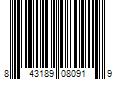 8 43189 08091 9